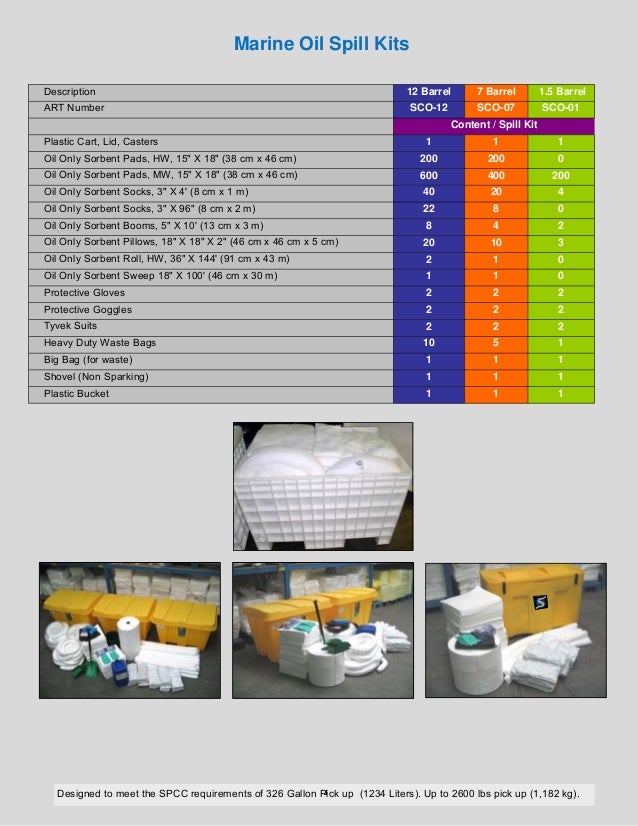 Marine Oil Spill Kits

| Description | 12 Barrel | 7 Barrel | 1.5 Barrel |
|---|---|---|---|
| ART Number | SCO-12 | SCO-07 | SCO-01 |
| | Content / Spill Kit | | |
| Plastic Cart, Lid, Casters | 1 | 1 | 1 |
| Oil Only Sorbent Pads, HW, 15" X 18" (38 cm x 46 cm) | 200 | 200 | 0 |
| Oil Only Sorbent Pads, MW, 15" X 18" (38 cm x 46 cm) | 600 | 400 | 200 |
| Oil Only Sorbent Socks, 3" X 4' (8 cm x 1 m) | 40 | 20 | 4 |
| Oil Only Sorbent Socks, 3" X 96" (8 cm x 2 m) | 22 | 8 | 0 |
| Oil Only Sorbent Booms, 5" X 10' (13 cm x 3 m) | 8 | 4 | 2 |
| Oil Only Sorbent Pillows, 18" X 18" X 2" (46 cm x 46 cm x 5 cm) | 20 | 10 | 3 |
| Oil Only Sorbent Roll, HW, 36" X 144' (91 cm x 43 m) | 2 | 1 | 0 |
| Oil Only Sorbent Sweep 18" X 100' (46 cm x 30 m) | 1 | 1 | 0 |
| Protective Gloves | 2 | 2 | 2 |
| Protective Goggles | 2 | 2 | 2 |
| Tyvek Suits | 2 | 2 | 2 |
| Heavy Duty Waste Bags | 10 | 5 | 1 |
| Big Bag (for waste) | 1 | 1 | 1 |
| Shovel (Non Sparking) | 1 | 1 | 1 |
| Plastic Bucket | 1 | 1 | 1 |

Designed to meet the SPCC requirements of 326 Gallon Pick up (1234 Liters). Up to 2600 lbs pick up (1,182 kg).